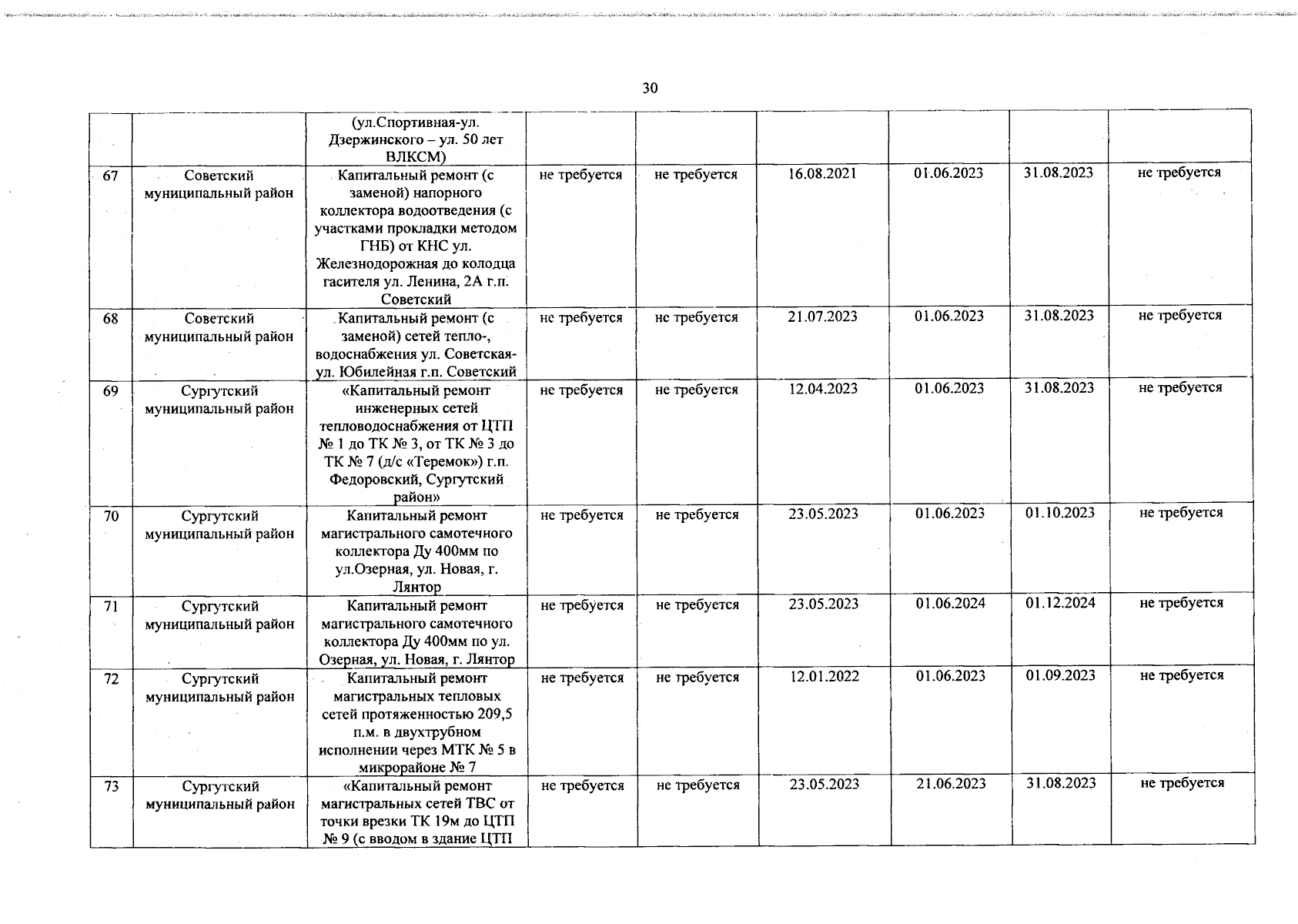 30

| | | | | | | | | |
|---|---|---|---|---|---|---|---|---|
| | | (ул.Спортивная-ул. Дзержинского – ул. 50 лет ВЛКСМ) | | | | | | |
| 67 | Советский муниципальный район | Капитальный ремонт (с заменой) напорного коллектора водоотведения (с участками прокладки методом ГНБ) от КНС ул. Железнодорожная до колодца гасителя ул. Ленина, 2А г.п. Советский | не требуется | не требуется | 16.08.2021 | 01.06.2023 | 31.08.2023 | не требуется |
| 68 | Советский муниципальный район | Капитальный ремонт (с заменой) сетей тепло-, водоснабжения ул. Советская-ул. Юбилейная г.п. Советский | не требуется | не требуется | 21.07.2023 | 01.06.2023 | 31.08.2023 | не требуется |
| 69 | Сургутский муниципальный район | «Капитальный ремонт инженерных сетей тепловодоснабжения от ЦТП № 1 до ТК № 3, от ТК № 3 до ТК № 7 (д/с «Теремок») г.п. Федоровский, Сургутский район» | не требуется | не требуется | 12.04.2023 | 01.06.2023 | 31.08.2023 | не требуется |
| 70 | Сургутский муниципальный район | Капитальный ремонт магистрального самотечного коллектора Ду 400мм по ул.Озерная, ул. Новая, г. Лянтор | не требуется | не требуется | 23.05.2023 | 01.06.2023 | 01.10.2023 | не требуется |
| 71 | Сургутский муниципальный район | Капитальный ремонт магистрального самотечного коллектора Ду 400мм по ул. Озерная, ул. Новая, г. Лянтор | не требуется | не требуется | 23.05.2023 | 01.06.2024 | 01.12.2024 | не требуется |
| 72 | Сургутский муниципальный район | Капитальный ремонт магистральных тепловых сетей протяженностью 209,5 п.м. в двухтрубном исполнении через МТК № 5 в микрорайоне № 7 | не требуется | не требуется | 12.01.2022 | 01.06.2023 | 01.09.2023 | не требуется |
| 73 | Сургутский муниципальный район | «Капитальный ремонт магистральных сетей ТВС от точки врезки ТК 19м до ЦТП № 9 (с вводом в здание ЦТП | не требуется | не требуется | 23.05.2023 | 21.06.2023 | 31.08.2023 | не требуется |